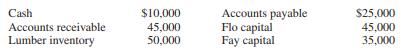 | Cash | \$10,000 | Accounts payable | \$25,000 |
|---|---|---|---|
| Accounts receivable | 45,000 | Flo capital | 45,000 |
| Lumber inventory | 50,000 | Fay capital | 35,000 |